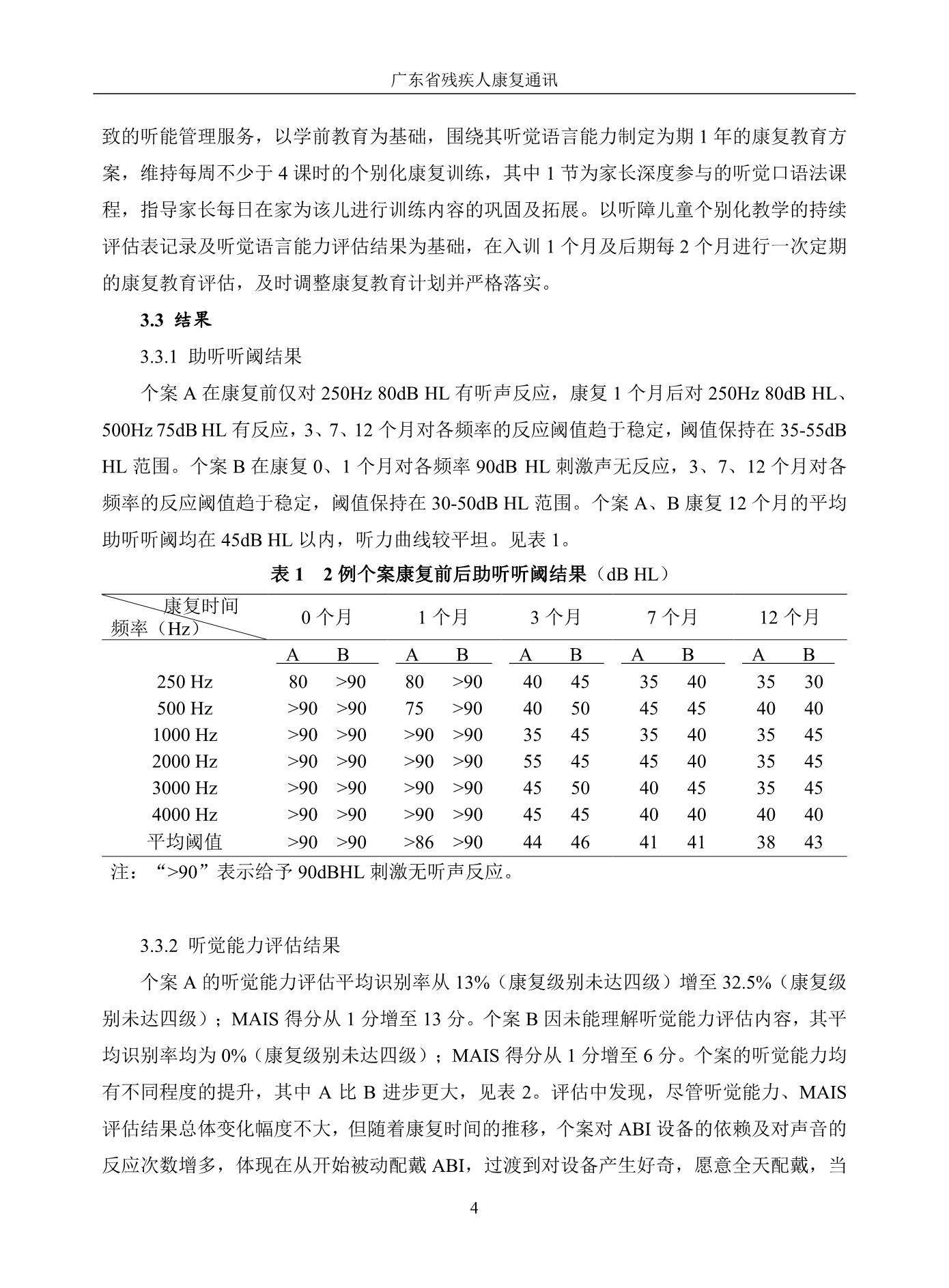 广东省残疾人康复通讯

致的听能管理服务，以学前教育为基础，围绕其听觉语言能力制定为期1年的康复教育方案，维持每周不少于4课时的个别化康复训练，其中1节为家长深度参与的听觉口语法课程，指导家长每日在家为该儿进行训练内容的巩固及拓展。以听障儿童个别化教学的持续评估表记录及听觉语言能力评估结果为基础，在入训1个月及后期每2个月进行一次定期的康复教育评估，及时调整康复教育计划并严格落实。

3.3 结果

3.3.1 助听听阈结果

个案A在康复前仅对250Hz 80dB HL有听声反应，康复1个月后对250Hz 80dB HL、500Hz 75dB HL有反应，3、7、12个月对各频率的反应阈值趋于稳定，阈值保持在35-55dB HL范围。个案B在康复0、1个月对各频率90dB HL刺激声无反应，3、7、12个月对各频率的反应阈值趋于稳定，阈值保持在30-50dB HL范围。个案A、B康复12个月的平均助听听阈均在45dB HL以内，听力曲线较平坦。见表1。

表1 2例个案康复前后助听听阈结果（dB HL）

| 康复时间 频率（Hz） | 0个月 | | 1个月 | | 3个月 | | 7个月 | | 12个月 | |
|---|---|---|---|---|---|---|---|---|---|---|
| | A | B | A | B | A | B | A | B | A | B |
| 250 Hz | 80 | >90 | 80 | >90 | 40 | 45 | 35 | 40 | 35 | 30 |
| 500 Hz | >90 | >90 | 75 | >90 | 40 | 50 | 45 | 45 | 40 | 40 |
| 1000 Hz | >90 | >90 | >90 | >90 | 35 | 45 | 35 | 40 | 35 | 45 |
| 2000 Hz | >90 | >90 | >90 | >90 | 55 | 45 | 45 | 40 | 35 | 45 |
| 3000 Hz | >90 | >90 | >90 | >90 | 45 | 50 | 40 | 45 | 35 | 45 |
| 4000 Hz | >90 | >90 | >90 | >90 | 45 | 45 | 40 | 40 | 40 | 40 |
| 平均阈值 | >90 | >90 | >86 | >90 | 44 | 46 | 41 | 41 | 38 | 43 |

注：“>90”表示给予90dBHL刺激无听声反应。

3.3.2 听觉能力评估结果

个案A的听觉能力评估平均识别率从13%（康复级别未达四级）增至32.5%（康复级别未达四级）；MAIS得分从1分增至13分。个案B因未能理解听觉能力评估内容，其平均识别率均为0%（康复级别未达四级）；MAIS得分从1分增至6分。个案的听觉能力均有不同程度的提升，其中A比B进步更大，见表2。评估中发现，尽管听觉能力、MAIS评估结果总体变化幅度不大，但随着康复时间的推移，个案对ABI设备的依赖及对声音的反应次数增多，体现在从开始被动配戴ABI，过渡到对设备产生好奇，愿意全天配戴，当

4